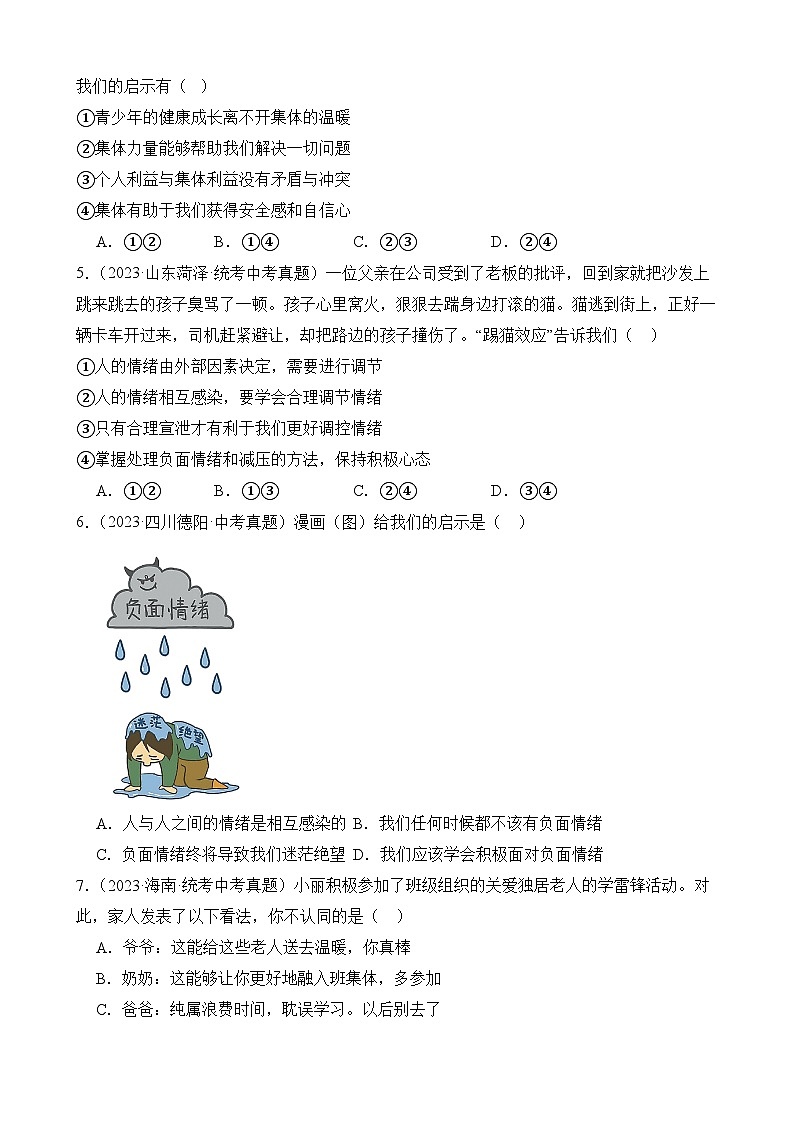 我们的启示有（ ）

①青少年的健康成长离不开集体的温暖

②集体力量能够帮助我们解决一切问题

③个人利益与集体利益没有矛盾与冲突

④集体有助于我们获得安全感和自信心

A．①②　B．①④　C．②③　D．②④

5.（2023·山东菏泽·统考中考真题）一位父亲在公司受到了老板的批评，回到家就把沙发上跳来跳去的孩子臭骂了一顿。孩子心里窝火，狠狠去踹身边打滚的猫。猫逃到街上，正好一辆卡车开过来，司机赶紧避让，却把路边的孩子撞伤了。“踢猫效应”告诉我们（ ）

①人的情绪由外部因素决定，需要进行调节

②人的情绪相互感染，要学会合理调节情绪

③只有合理宣泄才有利于我们更好调控情绪

④掌握处理负面情绪和减压的方法，保持积极心态

A．①②　B．①③　C．②④　D．③④

6.（2023·四川德阳·中考真题）漫画（图）给我们的启示是（ ）

负面情绪

迷茫

绝望

A．人与人之间的情绪是相互感染的 B．我们任何时候都不该有负面情绪

C．负面情绪终将导致我们迷茫绝望 D．我们应该学会积极面对负面情绪

7.（2023·海南·统考中考真题）小丽积极参加了班级组织的关爱独居老人的学雷锋活动。对此，家人发表了以下看法，你不认同的是（ ）

A．爷爷：这能给这些老人送去温暖，你真棒

B．奶奶：这能够让你更好地融入班集体，多参加

C．爸爸：纯属浪费时间，耽误学习。以后别去了